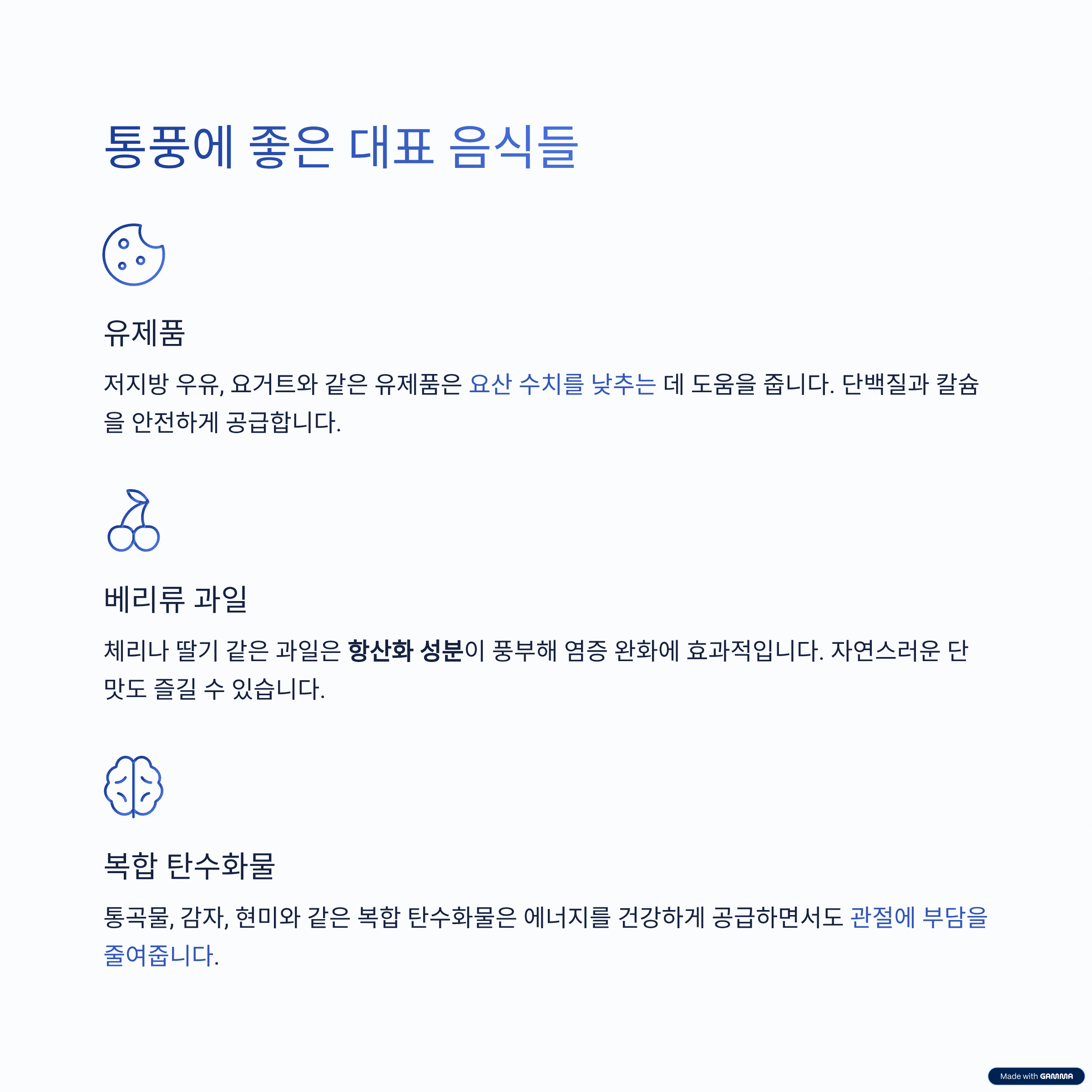 통풍에 좋은 대표 음식들

유제품

저지방 우유, 요거트와 같은 유제품은 요산 수치를 낮추는 데 도움을 줍니다. 단백질과 칼슘을 안전하게 공급합니다.

베리류 과일

체리나 딸기 같은 과일은 항산화 성분이 풍부해 염증 완화에 효과적입니다. 자연스러운 단맛도 즐길 수 있습니다.

복합 탄수화물

통곡물, 감자, 현미와 같은 복합 탄수화물은 에너지를 건강하게 공급하면서도 관절에 부담을 줄여줍니다.

Made with GAMMA